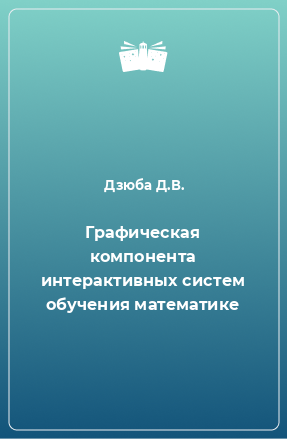 Дзюба Д.В.

Графическая компонента интерактивных систем обучения математике